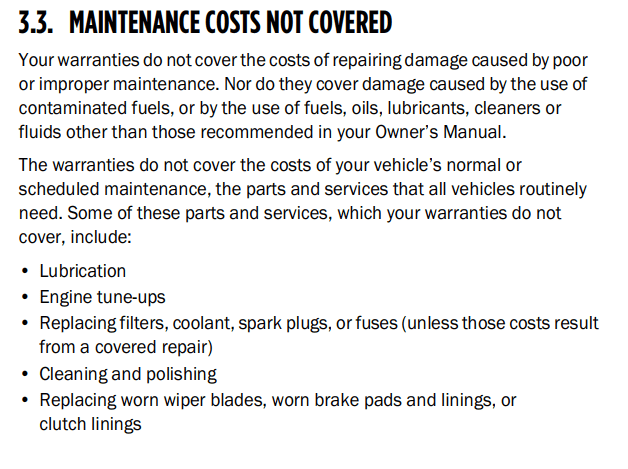 3.3. MAINTENANCE COSTS NOT COVERED

Your warranties do not cover the costs of repairing damage caused by poor or improper maintenance. Nor do they cover damage caused by the use of contaminated fuels, or by the use of fuels, oils, lubricants, cleaners or fluids other than those recommended in your Owner's Manual.

The warranties do not cover the costs of your vehicle's normal or scheduled maintenance, the parts and services that all vehicles routinely need. Some of these parts and services, which your warranties do not cover, include:

• Lubrication
• Engine tune-ups
• Replacing filters, coolant, spark plugs, or fuses (unless those costs result from a covered repair)
• Cleaning and polishing
• Replacing worn wiper blades, worn brake pads and linings, or clutch linings